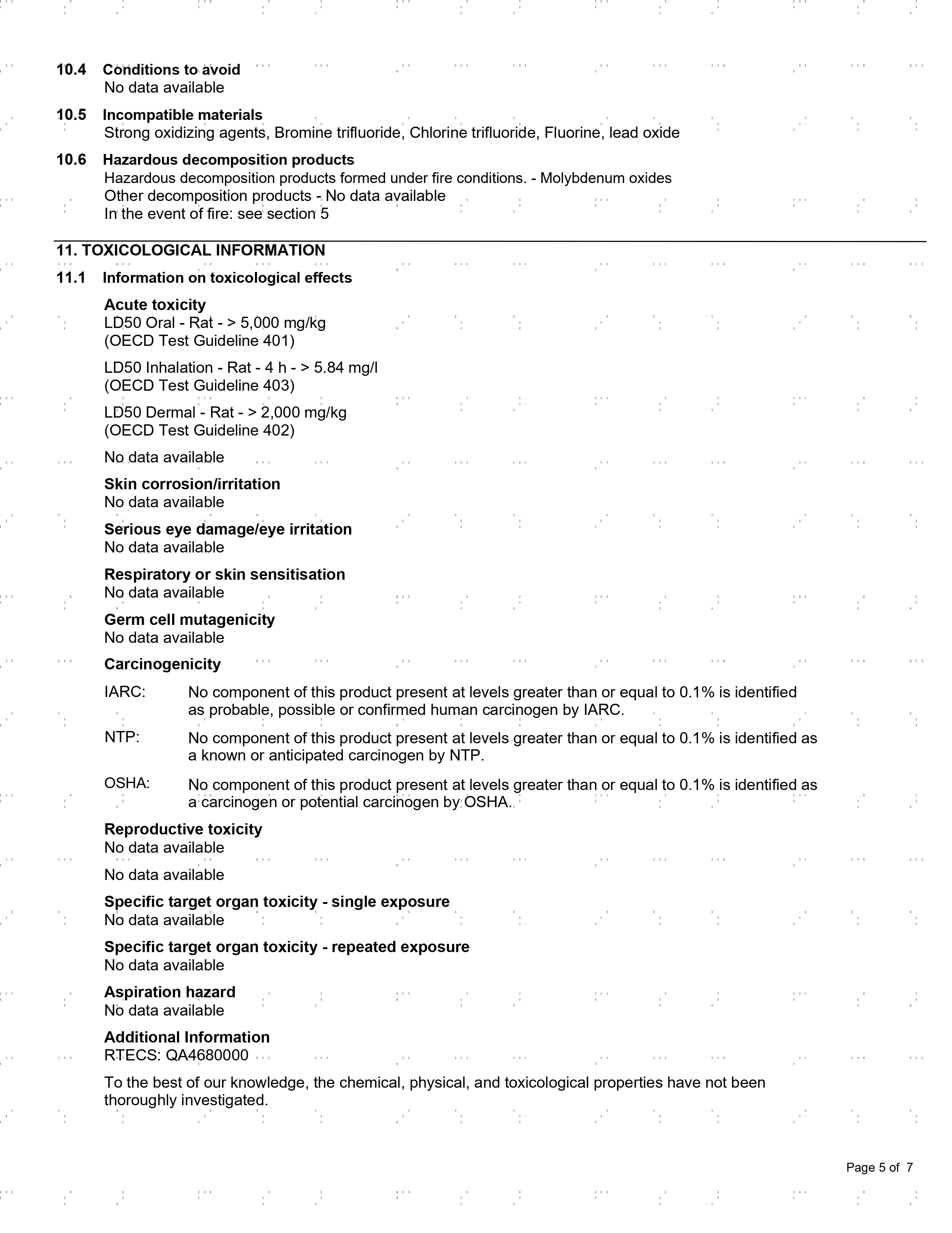 10.4 Conditions to avoid
No data available

10.5 Incompatible materials
Strong oxidizing agents, Bromine trifluoride, Chlorine trifluoride, Fluorine, lead oxide

10.6 Hazardous decomposition products
Hazardous decomposition products formed under fire conditions. - Molybdenum oxides
Other decomposition products - No data available
In the event of fire: see section 5

11. TOXICOLOGICAL INFORMATION

11.1 Information on toxicological effects

Acute toxicity
LD50 Oral - Rat - > 5,000 mg/kg
(OECD Test Guideline 401)

LD50 Inhalation - Rat - 4 h - > 5.84 mg/l
(OECD Test Guideline 403)

LD50 Dermal - Rat - > 2,000 mg/kg
(OECD Test Guideline 402)

No data available

Skin corrosion/irritation
No data available

Serious eye damage/eye irritation
No data available

Respiratory or skin sensitisation
No data available

Germ cell mutagenicity
No data available

Carcinogenicity

IARC: No component of this product present at levels greater than or equal to 0.1% is identified as probable, possible or confirmed human carcinogen by IARC.

NTP: No component of this product present at levels greater than or equal to 0.1% is identified as a known or anticipated carcinogen by NTP.

OSHA: No component of this product present at levels greater than or equal to 0.1% is identified as a carcinogen or potential carcinogen by OSHA.

Reproductive toxicity
No data available

No data available

Specific target organ toxicity - single exposure
No data available

Specific target organ toxicity - repeated exposure
No data available

Aspiration hazard
No data available

Additional Information
RTECS: QA4680000

To the best of our knowledge, the chemical, physical, and toxicological properties have not been thoroughly investigated.

Page 5 of 7